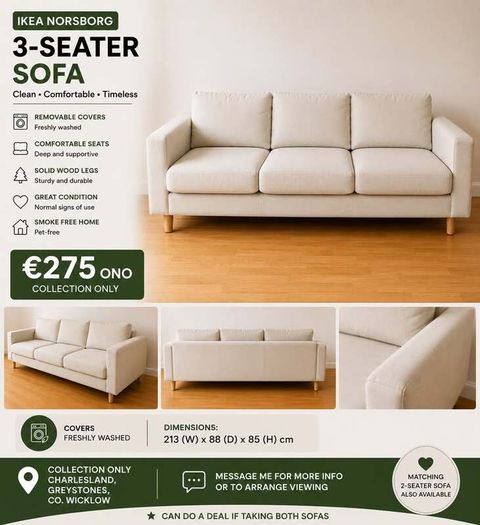 IKEA NORSBORG

3-SEATER SOFA

Clean • Comfortable • Timeless

REMOVABLE COVERS
Freshly washed

COMFORTABLE SEATS
Deep and supportive

SOLID WOOD LEGS
Sturdy and durable

GREAT CONDITION
Normal signs of use

SMOKE FREE HOME
Pet-free

€275 ONO
COLLECTION ONLY

COVERS
FRESHLY WASHED

DIMENSIONS:
213 (W) x 88 (D) x 85 (H) cm

COLLECTION ONLY
CHARLESLAND,
GREYSTONES,
CO. WICKLOW

MESSAGE ME FOR MORE INFO
OR TO ARRANGE VIEWING

MATCHING
2-SEATER SOFA
ALSO AVAILABLE

★ CAN DO A DEAL IF TAKING BOTH SOFAS